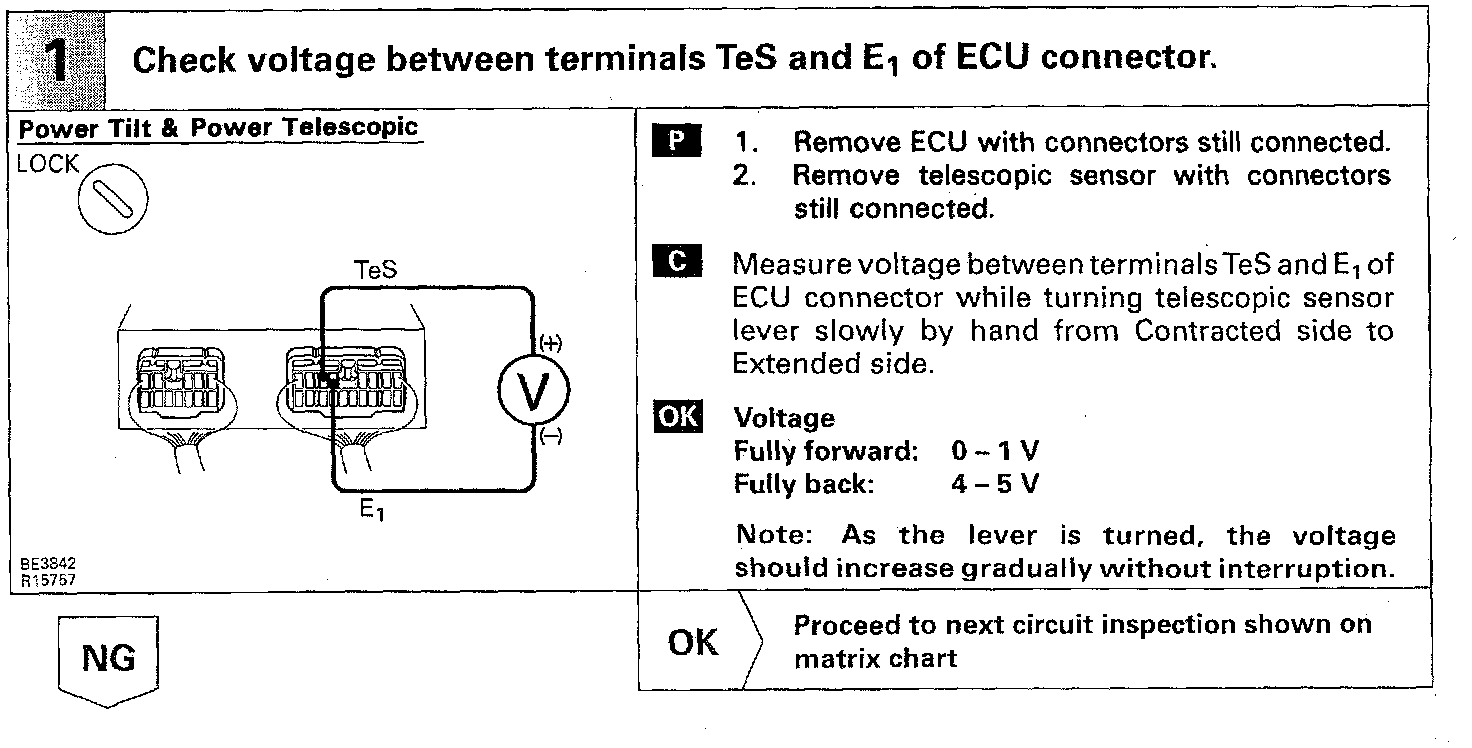 1 Check voltage between terminals TeS and $E_1$ of ECU connector.

Power Tilt & Power Telescopic

LOCK

TeS

(+)

V

(−)

$E_1$

BE3842
R15757

P 1. Remove ECU with connectors still connected.
2. Remove telescopic sensor with connectors still connected.

C Measure voltage between terminals TeS and $E_1$ of ECU connector while turning telescopic sensor lever slowly by hand from Contracted side to Extended side.

OK Voltage
Fully forward: 0 – 1 V
Fully back: 4 – 5 V

Note: As the lever is turned, the voltage should increase gradually without interruption.

NG

OK Proceed to next circuit inspection shown on matrix chart